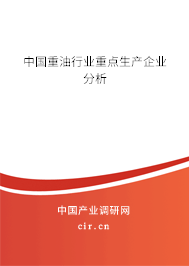 中国重油行业重点生产企业分析

中国产业调研网
cir.cn